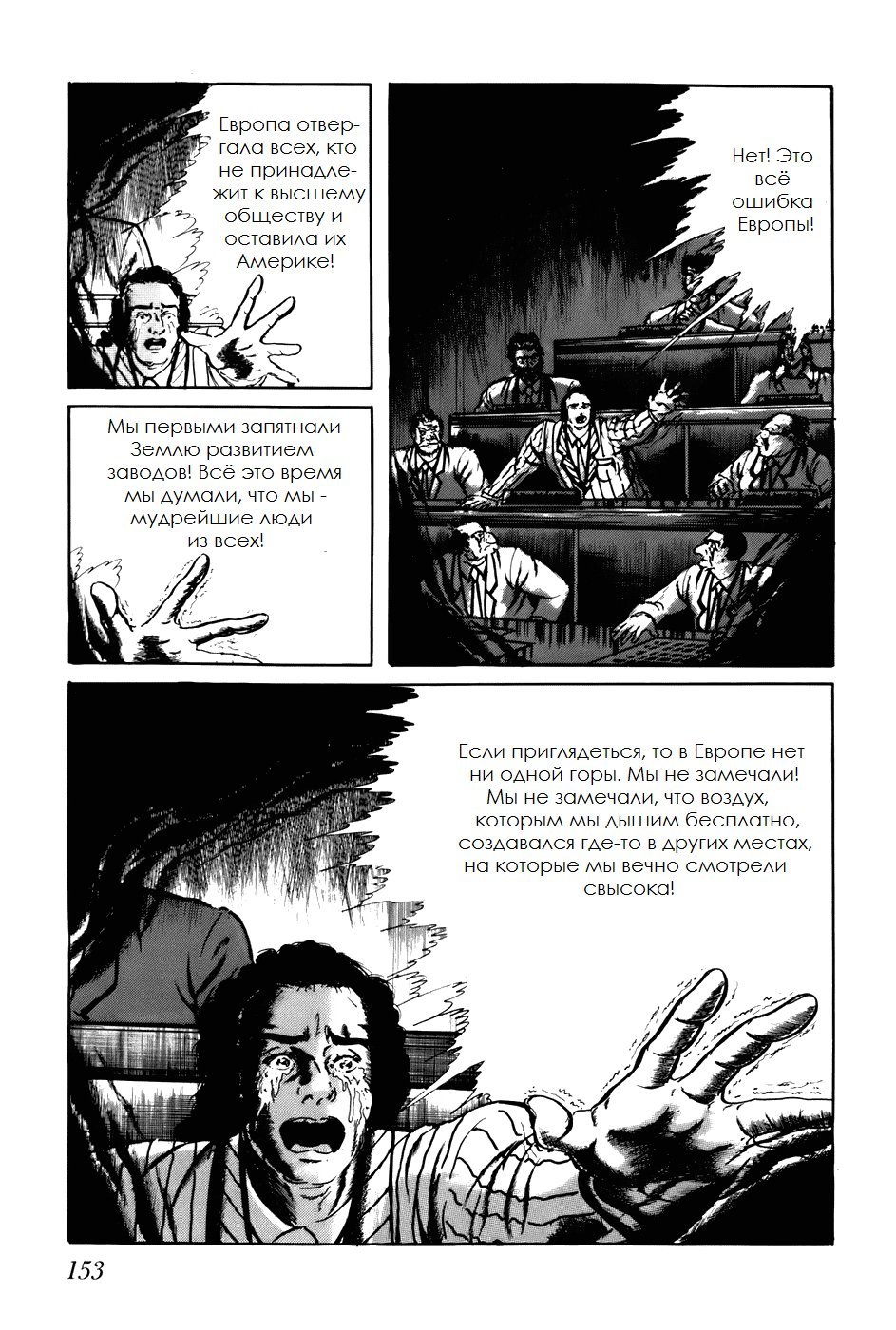 Нет! Это всё ошибка Европы!

Европа отвергала всех, кто не принадлежит к высшему обществу и оставила их Америке!

Мы первыми запятнали Землю развитием заводов! Всё это время мы думали, что мы - мудрейшие люди из всех!

Если приглядеться, то в Европе нет ни одной горы. Мы не замечали! Мы не замечали, что воздух, которым мы дышим бесплатно, создавался где-то в других местах, на которые мы вечно смотрели свысока!

153